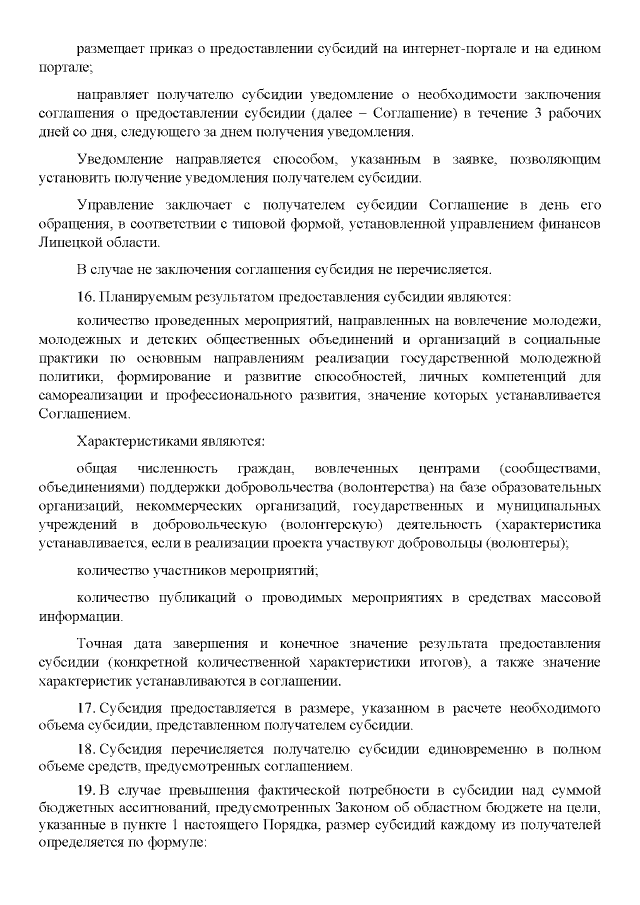 размещает приказ о предоставлении субсидий на интернет-портале и на едином портале;

направляет получателю субсидии уведомление о необходимости заключения соглашения о предоставлении субсидии (далее – Соглашение) в течение 3 рабочих дней со дня, следующего за днем получения уведомления.

Уведомление направляется способом, указанным в заявке, позволяющим установить получение уведомления получателем субсидии.

Управление заключает с получателем субсидии Соглашение в день его обращения, в соответствии с типовой формой, установленной управлением финансов Липецкой области.

В случае не заключения соглашения субсидия не перечисляется.

16. Планируемым результатом предоставления субсидии являются:

количество проведенных мероприятий, направленных на вовлечение молодежи, молодежных и детских общественных объединений и организаций в социальные практики по основным направлениям реализации государственной молодежной политики, формирование и развитие способностей, личных компетенций для самореализации и профессионального развития, значение которых устанавливается Соглашением.

Характеристиками являются:

общая численность граждан, вовлеченных центрами (сообществами, объединениями) поддержки добровольчества (волонтерства) на базе образовательных организаций, некоммерческих организаций, государственных и муниципальных учреждений в добровольческую (волонтерскую) деятельность (характеристика устанавливается, если в реализации проекта участвуют добровольцы (волонтеры);

количество участников мероприятий;

количество публикаций о проводимых мероприятиях в средствах массовой информации.

Точная дата завершения и конечное значение результата предоставления субсидии (конкретной количественной характеристики итогов), а также значение характеристик устанавливаются в соглашении.

17. Субсидия предоставляется в размере, указанном в расчете необходимого объема субсидии, представленном получателем субсидии.

18. Субсидия перечисляется получателю субсидии единовременно в полном объеме средств, предусмотренных соглашением.

19. В случае превышения фактической потребности в субсидии над суммой бюджетных ассигнований, предусмотренных Законом об областном бюджете на цели, указанные в пункте 1 настоящего Порядка, размер субсидий каждому из получателей определяется по формуле: